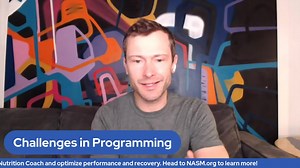 Challenges in Programming

Nutrition Coach and optimize performance and recovery. Head to NASM.org to learn more!